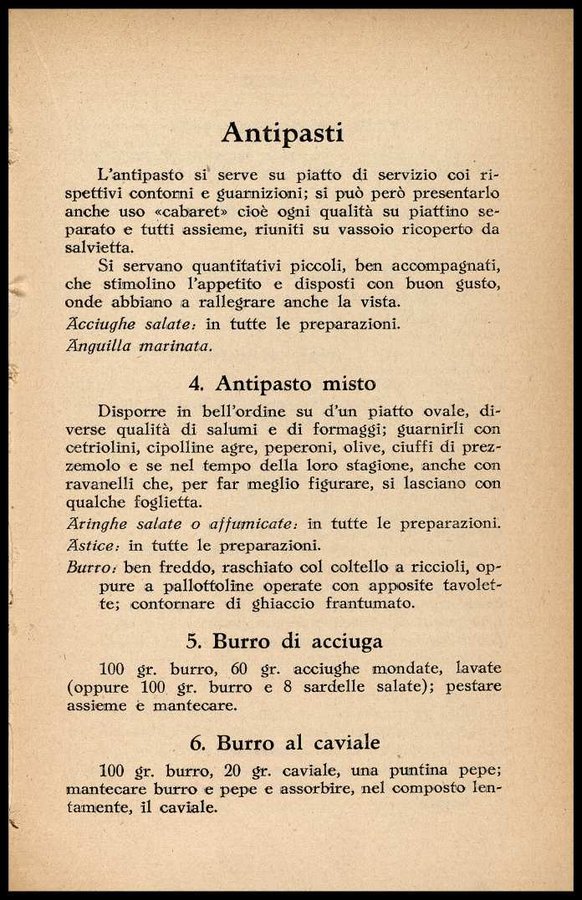 Antipasti

L'antipasto si serve su piatto di servizio coi rispettivi contorni e guarnizioni; si può però presentarlo anche uso «cabaret» cioè ogni qualità su piattino separato e tutti assieme, riuniti su vassoio ricoperto da salvietta.

Si servano quantitativi piccoli, ben accompagnati, che stimolino l'appetito e disposti con buon gusto, onde abbiano a rallegrare anche la vista.

Acciughe salate: in tutte le preparazioni.

Anguilla marinata.

4. Antipasto misto

Disporre in bell'ordine su d'un piatto ovale, diverse qualità di salumi e di formaggi; guarnirli con cetriolini, cipolline agre, peperoni, olive, ciuffi di prezzemolo e se nel tempo della loro stagione, anche con ravanelli che, per far meglio figurare, si lasciano con qualche foglietta.

Aringhe salate o affumicate: in tutte le preparazioni.

Astice: in tutte le preparazioni.

Burro: ben freddo, raschiato col coltello a riccioli, oppure a pallottoline operate con apposite tavolette; contornare di ghiaccio frantumato.

5. Burro di acciuga

100 gr. burro, 60 gr. acciughe mondate, lavate (oppure 100 gr. burro e 8 sardelle salate); pestare assieme e mantecare.

6. Burro al caviale

100 gr. burro, 20 gr. caviale, una puntina pepe; mantecare burro e pepe e assorbire, nel composto lentamente, il caviale.